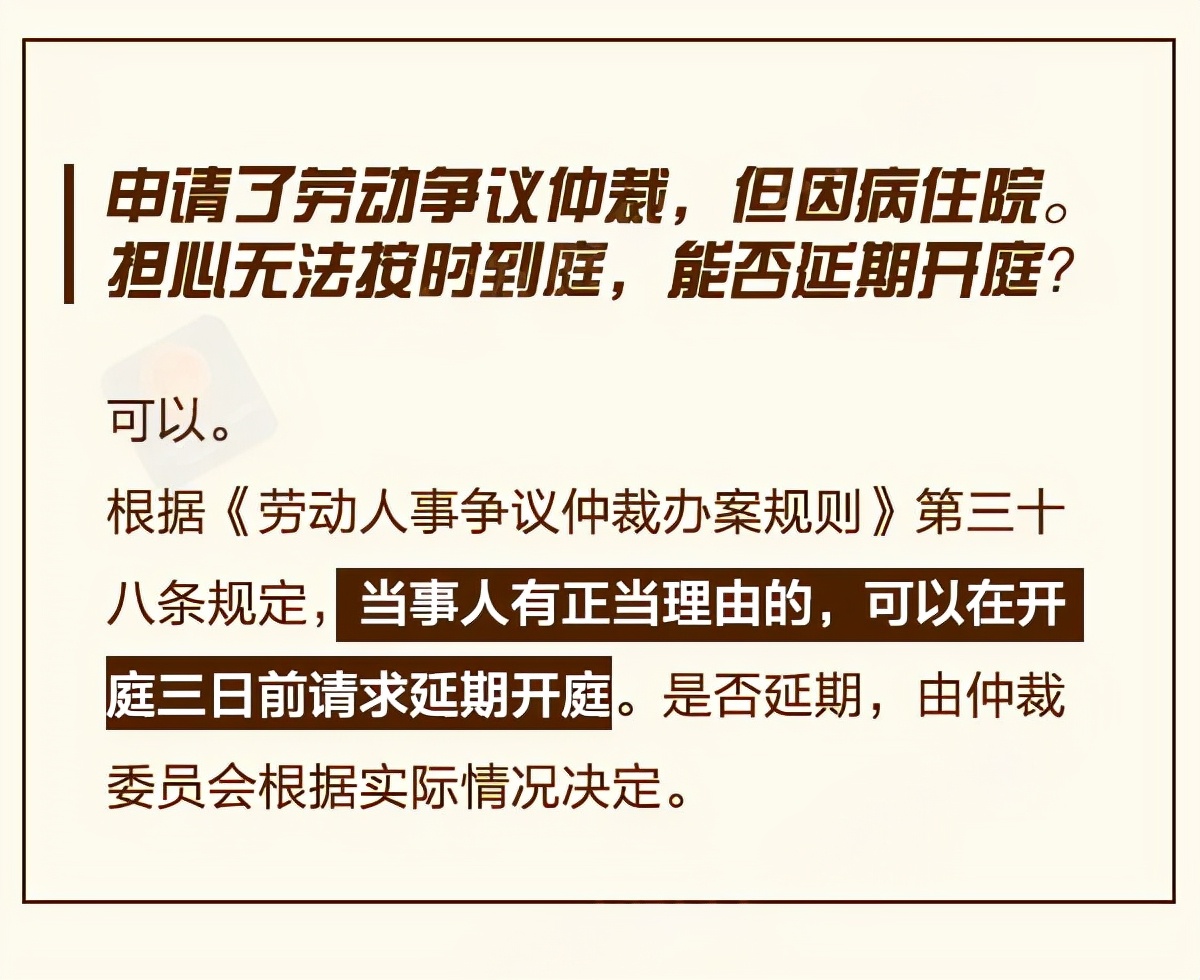 申请了劳动争议仲裁，但因病住院。担心无法按时到庭，能否延期开庭？

可以。

根据《劳动人事争议仲裁办案规则》第三十八条规定，当事人有正当理由的，可以在开庭三日前请求延期开庭。是否延期，由仲裁委员会根据实际情况决定。